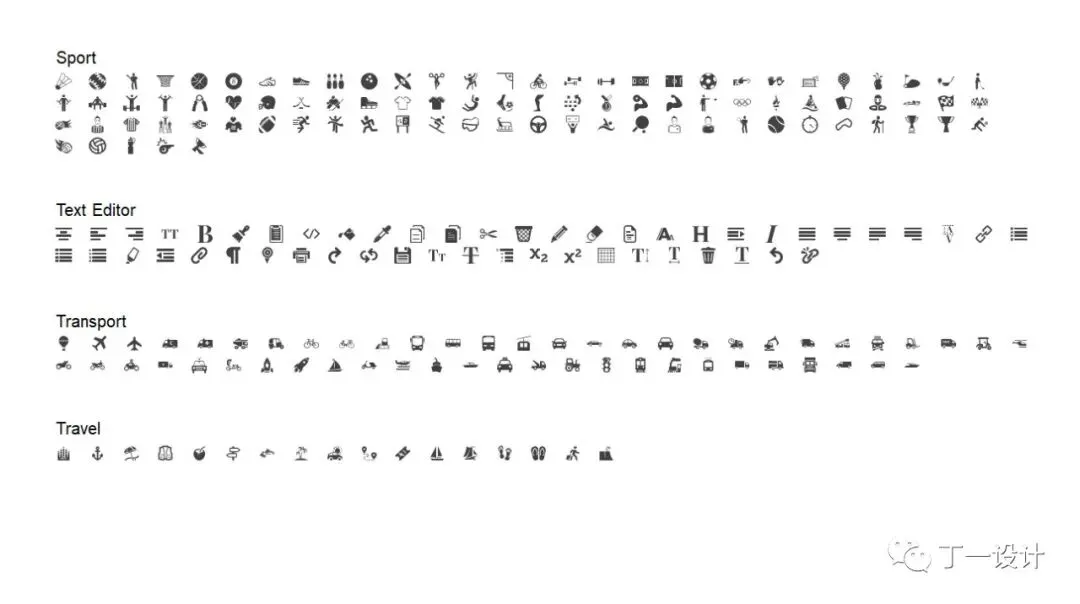 Sport

Text Editor

Transport

Travel

丁一设计